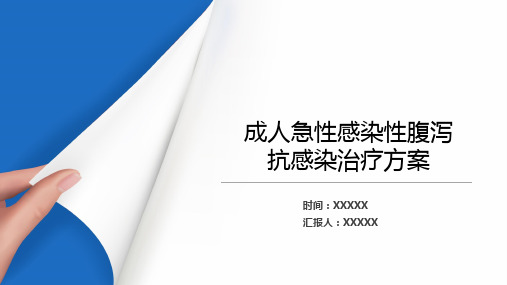 成人急性感染性腹泻
抗感染治疗方案

时间：XXXXX
汇报人：XXXXX